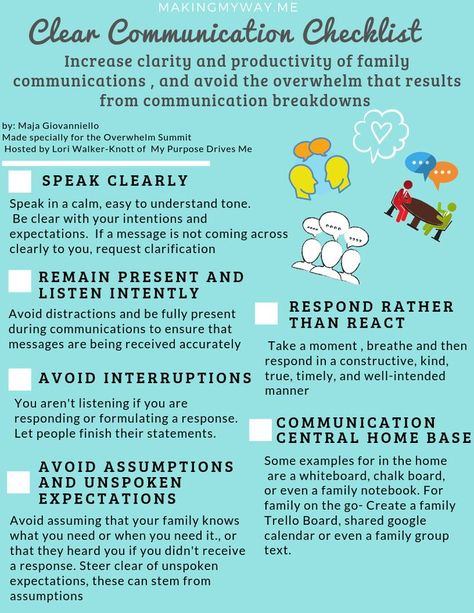 MAKINGMYWAY.ME

Clear Communication Checklist

Increase clarity and productivity of family communications , and avoid the overwhelm that results from communication breakdowns

by: Maja Giovanniello
Made specially for the Overwhelm Summit
Hosted by Lori Walker-Knott of My Purpose Drives Me

SPEAK CLEARLY

Speak in a calm, easy to understand tone. Be clear with your intentions and expectations. If a message is not coming across clearly to you, request clarification

REMAIN PRESENT AND LISTEN INTENTLY

Avoid distractions and be fully present during communications to ensure that messages are being received accurately

AVOID INTERRUPTIONS

You aren't listening if you are responding or formulating a response. Let people finish their statements.

AVOID ASSUMPTIONS AND UNSPOKEN EXPECTATIONS

Avoid assuming that your family knows what you need or when you need it., or that they heard you if you didn't receive a response. Steer clear of unspoken expectations, these can stem from assumptions

RESPOND RATHER THAN REACT

Take a moment , breathe and then respond in a constructive, kind, true, timely, and well-intended manner

COMMUNICATION CENTRAL HOME BASE

Some examples for in the home are a whiteboard, chalk board, or even a family notebook. For family on the go- Create a family Trello Board, shared google calendar or even a family group text.